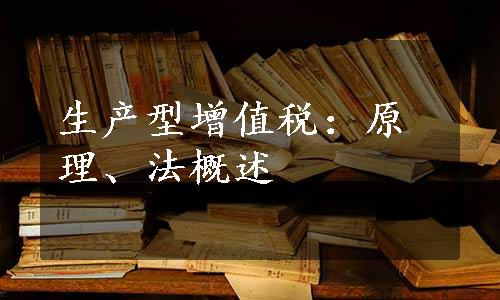 生产型增值税：原理、法概述